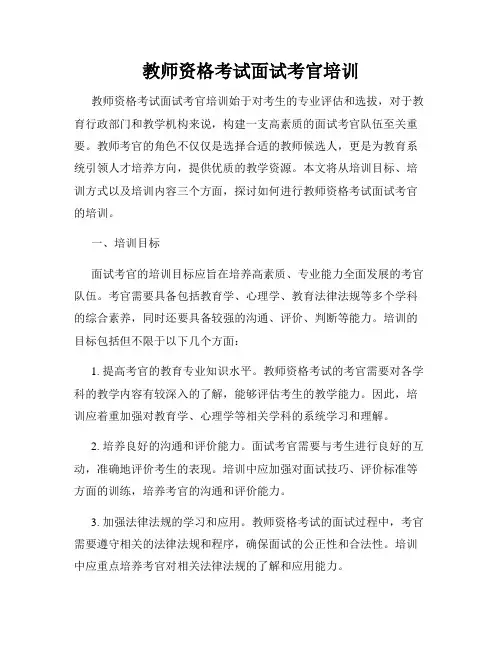 教师资格考试面试考官培训

教师资格考试面试考官培训始于对考生的专业评估和选拔，对于教育行政部门和教学机构来说，构建一支高素质的面试考官队伍至关重要。教师考官的角色不仅仅是选择合适的教师候选人，更是为教育系统引领人才培养方向，提供优质的教学资源。本文将从培训目标、培训方式以及培训内容三个方面，探讨如何进行教师资格考试面试考官的培训。

一、培训目标

面试考官的培训目标应旨在培养高素质、专业能力全面发展的考官队伍。考官需要具备包括教育学、心理学、教育法律法规等多个学科的综合素养，同时还要具备较强的沟通、评价、判断等能力。培训的目标包括但不限于以下几个方面：

1. 提高考官的教育专业知识水平。教师资格考试的考官需要对各学科的教学内容有较深入的了解，能够评估考生的教学能力。因此，培训应着重加强对教育学、心理学等相关学科的系统学习和理解。

2. 培养良好的沟通和评价能力。面试考官需要与考生进行良好的互动，准确地评价考生的表现。培训中应加强对面试技巧、评价标准等方面的训练，培养考官的沟通和评价能力。

3. 加强法律法规的学习和应用。教师资格考试的面试过程中，考官需要遵守相关的法律法规和程序，确保面试的公正性和合法性。培训中应重点培养考官对相关法律法规的了解和应用能力。